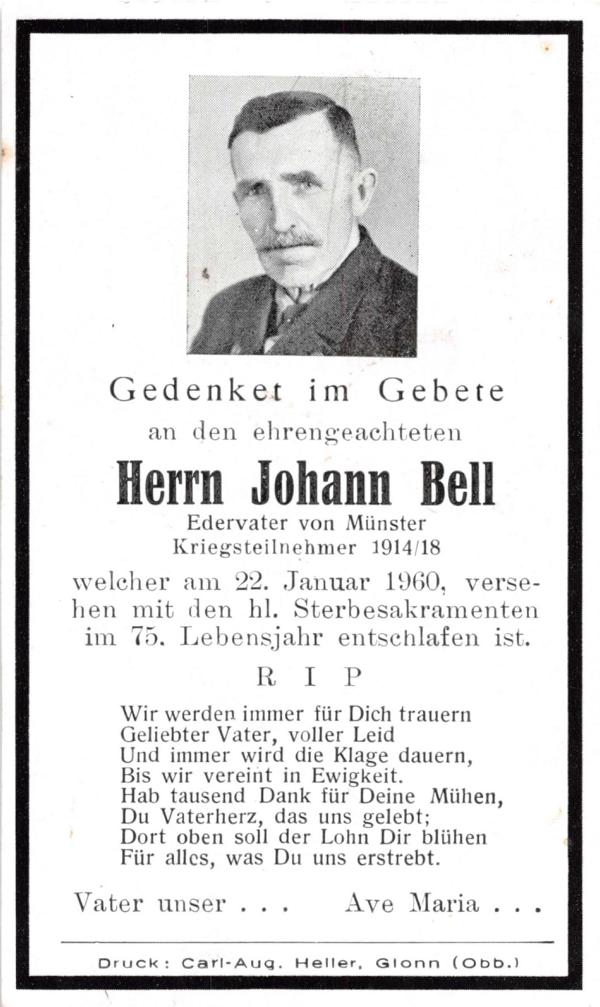 Gedenket im Gebete
an den ehrengeachteten

Herrn Johann Bell
Edervater von Münster
Kriegsteilnehmer 1914/18

welcher am 22. Januar 1960, versehen mit den hl. Sterbesakramenten im 75. Lebensjahr entschlafen ist.

R I P

Wir werden immer für Dich trauern
Geliebter Vater, voller Leid
Und immer wird die Klage dauern,
Bis wir vereint in Ewigkeit.
Hab tausend Dank für Deine Mühen,
Du Vaterherz, das uns gelebt;
Dort oben soll der Lohn Dir blühen
Für alles, was Du uns erstrebt.

Vater unser . . . Ave Maria . . .

Druck: Carl-Aug. Heller, Glonn (Obb.)